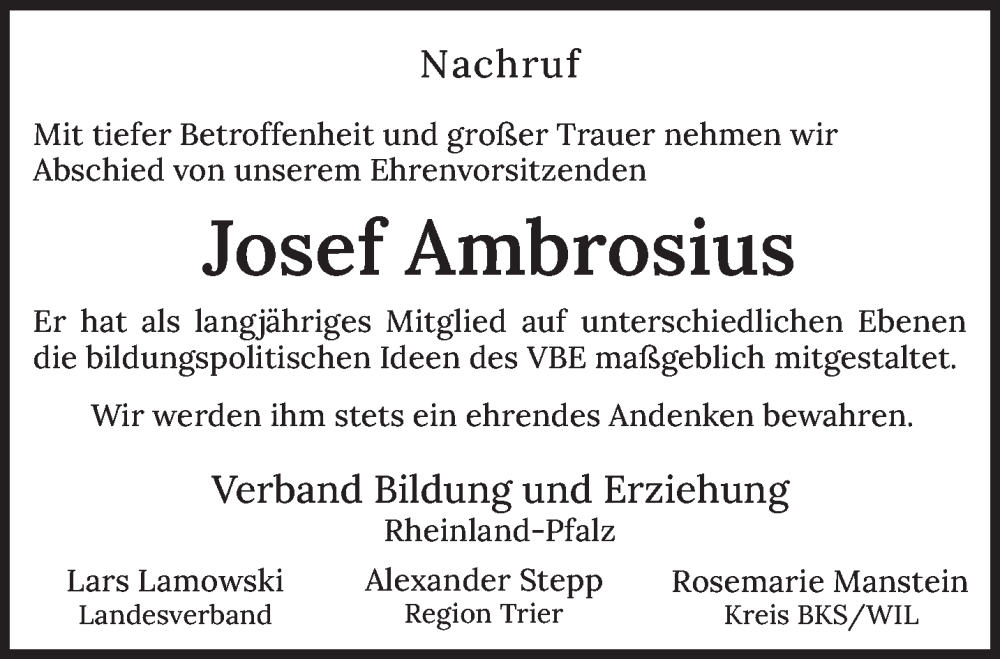 Nachruf

Mit tiefer Betroffenheit und großer Trauer nehmen wir Abschied von unserem Ehrenvorsitzenden

Josef Ambrosius

Er hat als langjähriges Mitglied auf unterschiedlichen Ebenen die bildungspolitischen Ideen des VBE maßgeblich mitgestaltet.

Wir werden ihm stets ein ehrendes Andenken bewahren.

Verband Bildung und Erziehung
Rheinland-Pfalz

Lars Lamowski
Landesverband

Alexander Stepp
Region Trier

Rosemarie Manstein
Kreis BKS/WIL